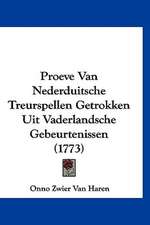 Proeve Van Nederduitsche Treurspellen Getrokken Uit Vaderlandsche Gebeurtenissen (1773)

Onno Zwier Van Haren